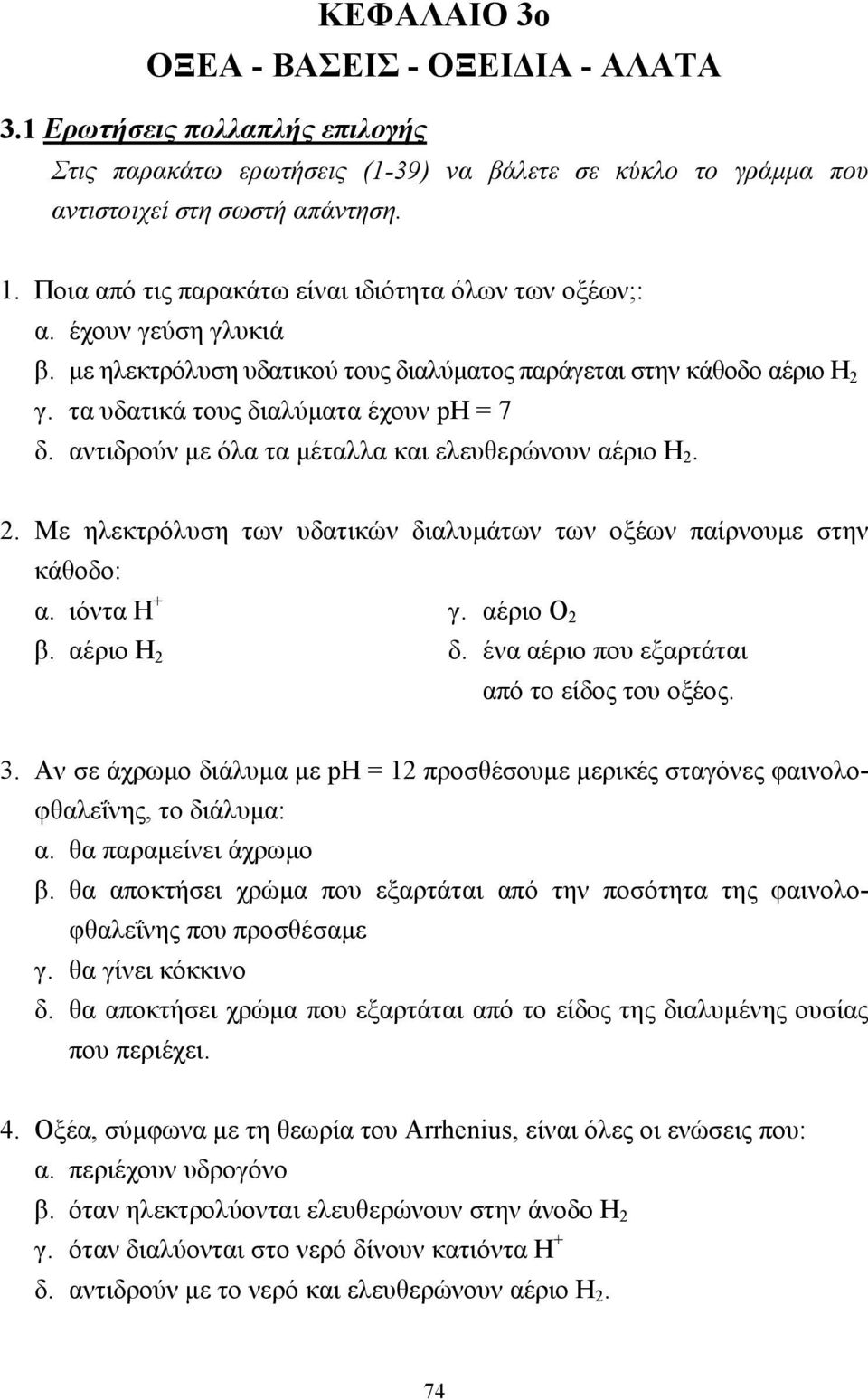 ΚΕΦΑΛΑΙΟ 3ο
ΟΞΕΑ - ΒΑΣΕΙΣ - ΟΞΕΙΔΙΑ - ΑΛΑΤΑ

3.1 Ερωτήσεις πολλαπλής επιλογής

Στις παρακάτω ερωτήσεις (1-39) να βάλετε σε κύκλο το γράμμα που αντιστοιχεί στη σωστή απάντηση.

1. Ποια από τις παρακάτω είναι ιδιότητα όλων των οξέων;:
α. έχουν γεύση γλυκιά
β. με ηλεκτρόλυση υδατικού τους διαλύματος παράγεται στην κάθοδο αέριο $H_2$
γ. τα υδατικά τους διαλύματα έχουν pH = 7
δ. αντιδρούν με όλα τα μέταλλα και ελευθερώνουν αέριο $H_2$.

2. Με ηλεκτρόλυση των υδατικών διαλυμάτων των οξέων παίρνουμε στην κάθοδο:
α. ιόντα $H^+$
β. αέριο $H_2$
γ. αέριο $O_2$
δ. ένα αέριο που εξαρτάται από το είδος του οξέος.

3. Αν σε άχρωμο διάλυμα με pH = 12 προσθέσουμε μερικές σταγόνες φαινολοφθαλεΐνης, το διάλυμα:
α. θα παραμείνει άχρωμο
β. θα αποκτήσει χρώμα που εξαρτάται από την ποσότητα της φαινολοφθαλεΐνης που προσθέσαμε
γ. θα γίνει κόκκινο
δ. θα αποκτήσει χρώμα που εξαρτάται από το είδος της διαλυμένης ουσίας που περιέχει.

4. Οξέα, σύμφωνα με τη θεωρία του Arrhenius, είναι όλες οι ενώσεις που:
α. περιέχουν υδρογόνο
β. όταν ηλεκτρολύονται ελευθερώνουν στην άνοδο $H_2$
γ. όταν διαλύονται στο νερό δίνουν κατιόντα $H^+$
δ. αντιδρούν με το νερό και ελευθερώνουν αέριο $H_2$.

74